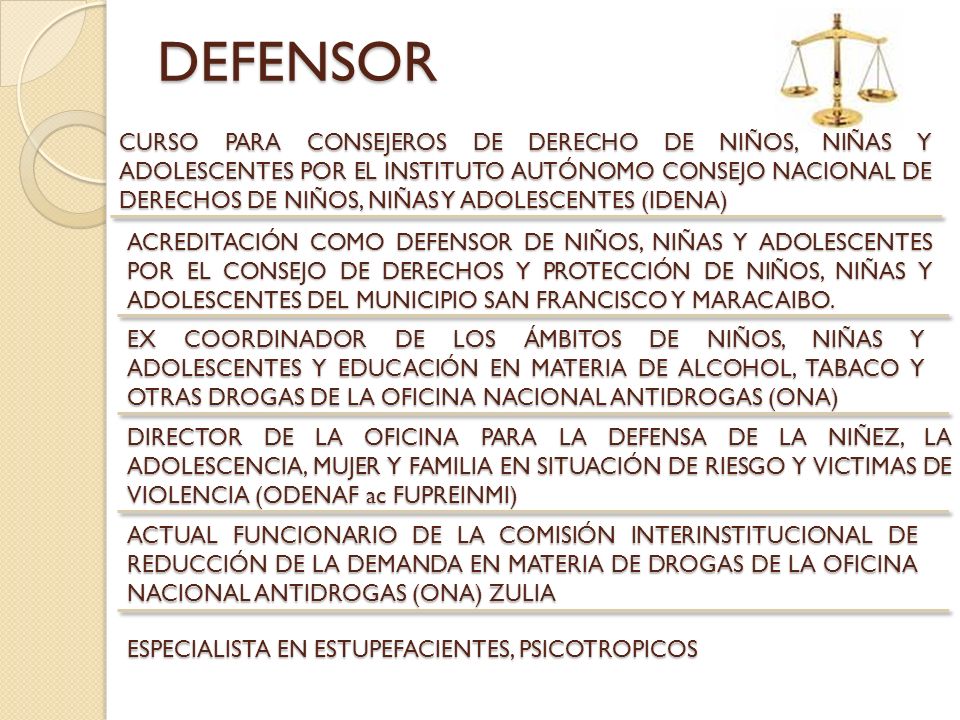 DEFENSOR

CURSO PARA CONSEJEROS DE DERECHO DE NIÑOS, NIÑAS Y ADOLESCENTES POR EL INSTITUTO AUTÓNOMO CONSEJO NACIONAL DE DERECHOS DE NIÑOS, NIÑAS Y ADOLESCENTES (IDENA)

ACREDITACIÓN COMO DEFENSOR DE NIÑOS, NIÑAS Y ADOLESCENTES POR EL CONSEJO DE DERECHOS Y PROTECCIÓN DE NIÑOS, NIÑAS Y ADOLESCENTES DEL MUNICIPIO SAN FRANCISCO Y MARACAIBO.

EX COORDINADOR DE LOS ÁMBITOS DE NIÑOS, NIÑAS Y ADOLESCENTES Y EDUCACIÓN EN MATERIA DE ALCOHOL, TABACO Y OTRAS DROGAS DE LA OFICINA NACIONAL ANTIDROGAS (ONA)

DIRECTOR DE LA OFICINA PARA LA DEFENSA DE LA NIÑEZ, LA ADOLESCENCIA, MUJER Y FAMILIA EN SITUACIÓN DE RIESGO Y VICTIMAS DE VIOLENCIA (ODENAF ac FUPREINMI)

ACTUAL FUNCIONARIO DE LA COMISIÓN INTERINSTITUCIONAL DE REDUCCIÓN DE LA DEMANDA EN MATERIA DE DROGAS DE LA OFICINA NACIONAL ANTIDROGAS (ONA) ZULIA

ESPECIALISTA EN ESTUPEFACIENTES, PSICOTROPICOS